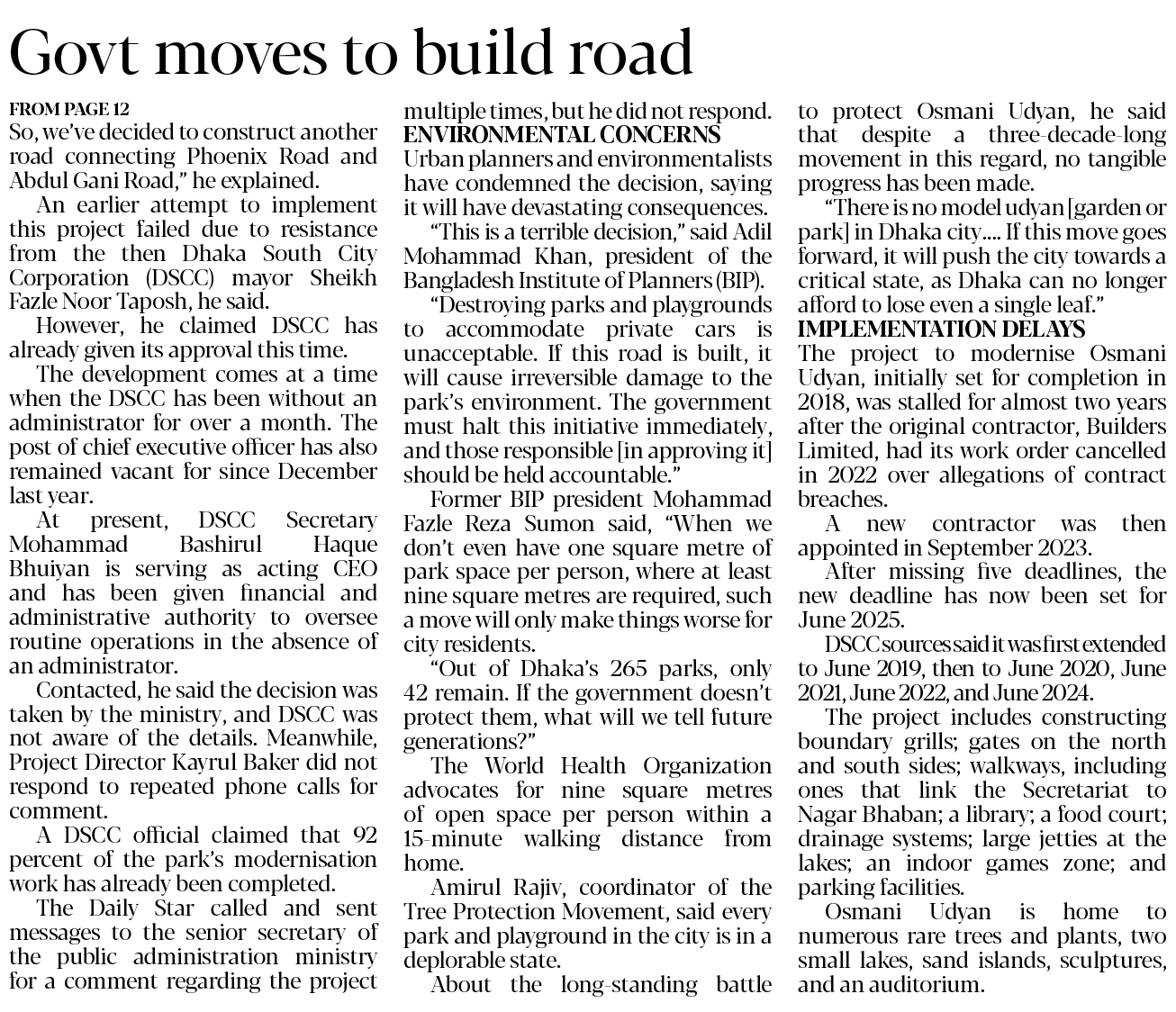 Govt moves to build road

FROM PAGE 12
So, we've decided to construct another road connecting Phoenix Road and Abdul Gani Road," he explained.

An earlier attempt to implement this project failed due to resistance from the then Dhaka South City Corporation (DSCC) mayor Sheikh Fazle Noor Taposh, he said.

However, he claimed DSCC has already given its approval this time.

The development comes at a time when the DSCC has been without an administrator for over a month. The post of chief executive officer has also remained vacant for since December last year.

At present, DSCC Secretary Mohammad Bashirul Haque Bhuiyan is serving as acting CEO and has been given financial and administrative authority to oversee routine operations in the absence of an administrator.

Contacted, he said the decision was taken by the ministry, and DSCC was not aware of the details. Meanwhile, Project Director Kayrul Baker did not respond to repeated phone calls for comment.

A DSCC official claimed that 92 percent of the park's modernisation work has already been completed.

The Daily Star called and sent messages to the senior secretary of the public administration ministry for a comment regarding the project multiple times, but he did not respond.

ENVIRONMENTAL CONCERNS
Urban planners and environmentalists have condemned the decision, saying it will have devastating consequences.

"This is a terrible decision," said Adil Mohammad Khan, president of the Bangladesh Institute of Planners (BIP).

"Destroying parks and playgrounds to accommodate private cars is unacceptable. If this road is built, it will cause irreversible damage to the park's environment. The government must halt this initiative immediately, and those responsible [in approving it] should be held accountable."

Former BIP president Mohammad Fazle Reza Sumon said, "When we don't even have one square metre of park space per person, where at least nine square metres are required, such a move will only make things worse for city residents.

"Out of Dhaka's 265 parks, only 42 remain. If the government doesn't protect them, what will we tell future generations?"

The World Health Organization advocates for nine square metres of open space per person within a 15-minute walking distance from home.

Amirul Rajiv, coordinator of the Tree Protection Movement, said every park and playground in the city is in a deplorable state.

About the long-standing battle to protect Osmani Udyan, he said that despite a three-decade-long movement in this regard, no tangible progress has been made.

"There is no model udyan [garden or park] in Dhaka city.... If this move goes forward, it will push the city towards a critical state, as Dhaka can no longer afford to lose even a single leaf."

IMPLEMENTATION DELAYS
The project to modernise Osmani Udyan, initially set for completion in 2018, was stalled for almost two years after the original contractor, Builders Limited, had its work order cancelled in 2022 over allegations of contract breaches.

A new contractor was then appointed in September 2023.

After missing five deadlines, the new deadline has now been set for June 2025.

DSCC sources said it was first extended to June 2019, then to June 2020, June 2021, June 2022, and June 2024.

The project includes constructing boundary grills; gates on the north and south sides; walkways, including ones that link the Secretariat to Nagar Bhaban; a library; a food court; drainage systems; large jetties at the lakes; an indoor games zone; and parking facilities.

Osmani Udyan is home to numerous rare trees and plants, two small lakes, sand islands, sculptures, and an auditorium.